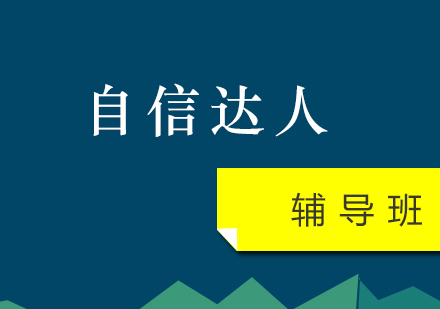 自信达人

辅导班